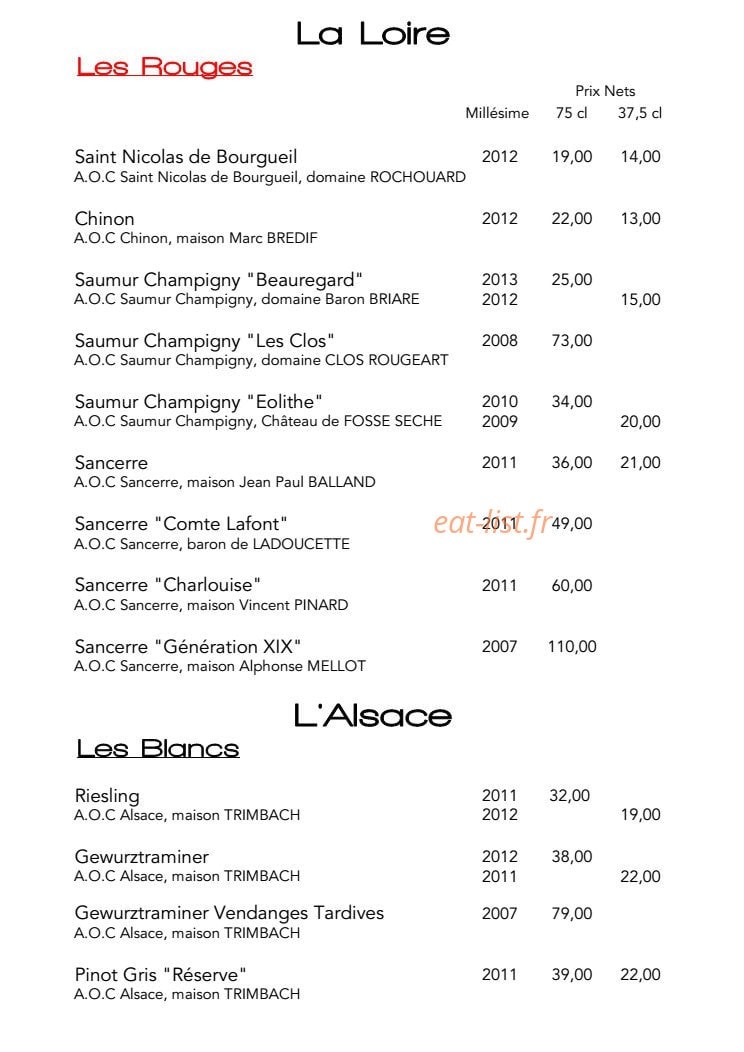 La Loire

Les Rouges

Prix Nets
Millésime 75 cl 37,5 cl

Saint Nicolas de Bourgueil 2012 19,00 14,00
A.O.C Saint Nicolas de Bourgueil, domaine ROCHOUARD

Chinon 2012 22,00 13,00
A.O.C Chinon, maison Marc BREDIF

Saumur Champigny "Beauregard" 2013 25,00
A.O.C Saumur Champigny, domaine Baron BRIARE 2012 15,00

Saumur Champigny "Les Clos" 2008 73,00
A.O.C Saumur Champigny, domaine CLOS ROUGEART

Saumur Champigny "Eolithe" 2010 34,00
A.O.C Saumur Champigny, Château de FOSSE SECHE 2009 20,00

Sancerre 2011 36,00 21,00
A.O.C Sancerre, maison Jean Paul BALLAND

Sancerre "Comte Lafont" 2011 49,00
A.O.C Sancerre, baron de LADOUCETTE

Sancerre "Charlouise" 2011 60,00
A.O.C Sancerre, maison Vincent PINARD

Sancerre "Génération XIX" 2007 110,00
A.O.C Sancerre, maison Alphonse MELLOT

L'Alsace

Les Blancs

Riesling 2011 32,00
A.O.C Alsace, maison TRIMBACH 2012 19,00

Gewurztraminer 2012 38,00
A.O.C Alsace, maison TRIMBACH 2011 22,00

Gewurztraminer Vendanges Tardives 2007 79,00
A.O.C Alsace, maison TRIMBACH

Pinot Gris "Réserve" 2011 39,00 22,00
A.O.C Alsace, maison TRIMBACH

eat-list.fr